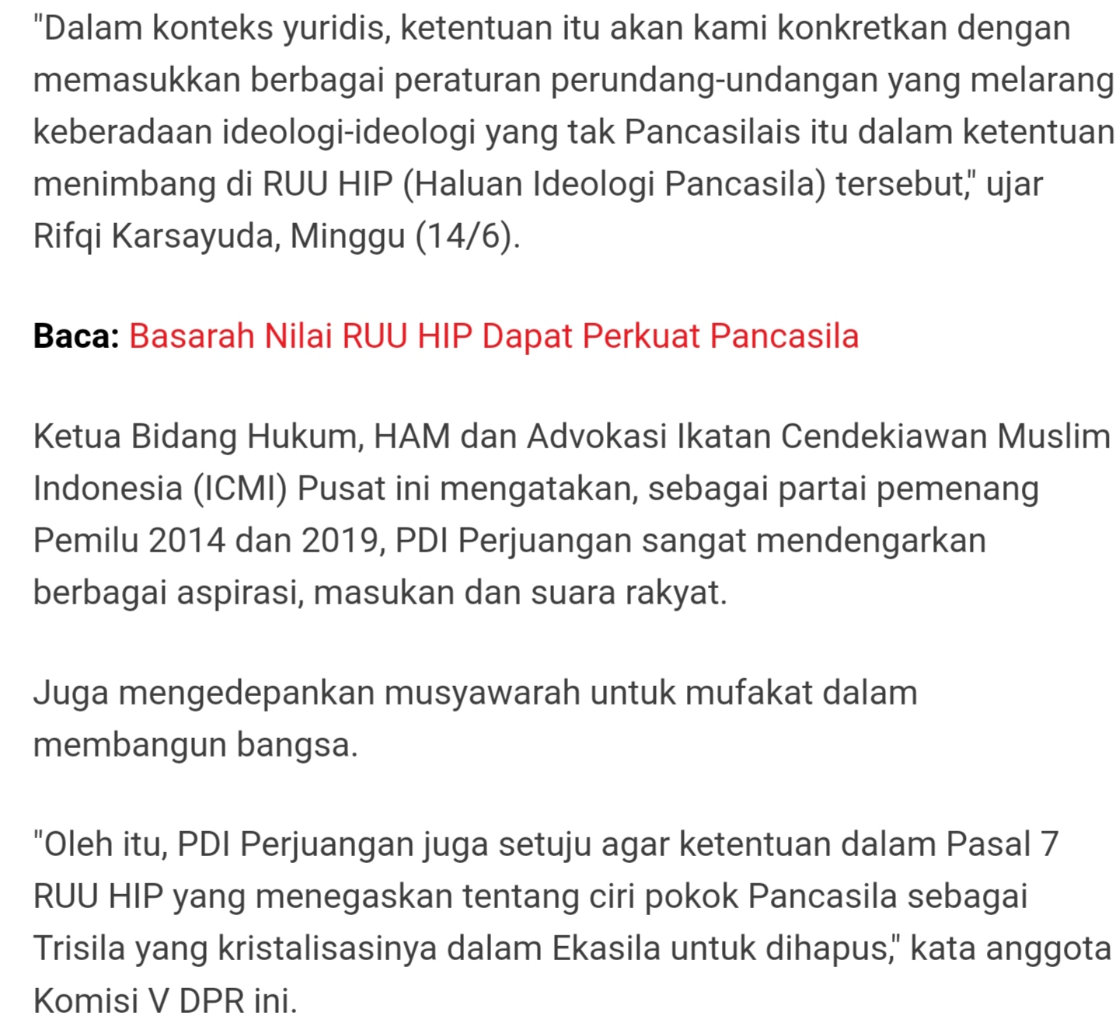 "Dalam konteks yuridis, ketentuan itu akan kami konkretkan dengan memasukkan berbagai peraturan perundang-undangan yang melarang keberadaan ideologi-ideologi yang tak Pancasilais itu dalam ketentuan menimbang di RUU HIP (Haluan Ideologi Pancasila) tersebut," ujar Rifqi Karsayuda, Minggu (14/6).

Baca: Basarah Nilai RUU HIP Dapat Perkuat Pancasila

Ketua Bidang Hukum, HAM dan Advokasi Ikatan Cendekiawan Muslim Indonesia (ICMI) Pusat ini mengatakan, sebagai partai pemenang Pemilu 2014 dan 2019, PDI Perjuangan sangat mendengarkan berbagai aspirasi, masukan dan suara rakyat.

Juga mengedepankan musyawarah untuk mufakat dalam membangun bangsa.

"Oleh itu, PDI Perjuangan juga setuju agar ketentuan dalam Pasal 7 RUU HIP yang menegaskan tentang ciri pokok Pancasila sebagai Trisila yang kristalisasinya dalam Ekasila untuk dihapus," kata anggota Komisi V DPR ini.